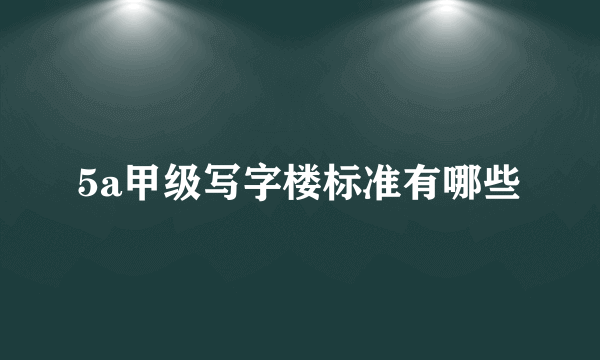 5a甲级写字楼标准有哪些